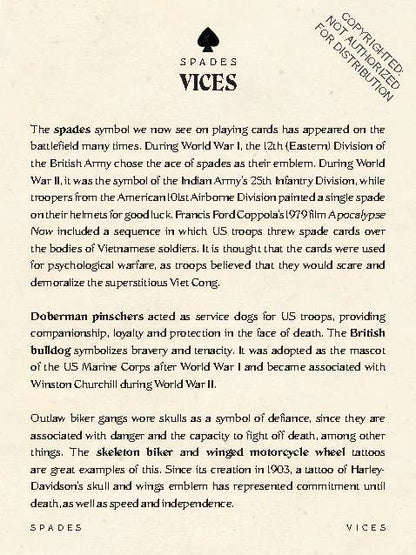 SPADES
VICES

The spades symbol we now see on playing cards has appeared on the battlefield many times. During World War I, the 12th (Eastern) Division of the British Army chose the ace of spades as their emblem. During World War II, it was the symbol of the Indian Army's 25th Infantry Division, while troopers from the American 101st Airborne Division painted a single spade on their helmets for good luck. Francis Ford Coppola's 1979 film Apocalypse Now included a sequence in which US troops threw spade cards over the bodies of Vietnamese soldiers. It is thought that the cards were used for psychological warfare, as troops believed that they would scare and demoralize the superstitious Viet Cong.

Doberman pinschers acted as service dogs for US troops, providing companionship, loyalty and protection in the face of death. The British bulldog symbolizes bravery and tenacity. It was adopted as the mascot of the US Marine Corps after World War I and became associated with Winston Churchill during World War II.

Outlaw biker gangs wore skulls as a symbol of defiance, since they are associated with danger and the capacity to fight off death, among other things. The skeleton biker and winged motorcycle wheel tattoos are great examples of this. Since its creation in 1903, a tattoo of Harley-Davidson's skull and wings emblem has represented commitment until death, as well as speed and independence.

SPADES
VICES

COPYRIGHTED:
NOT AUTHORIZED
FOR DISTRIBUTION